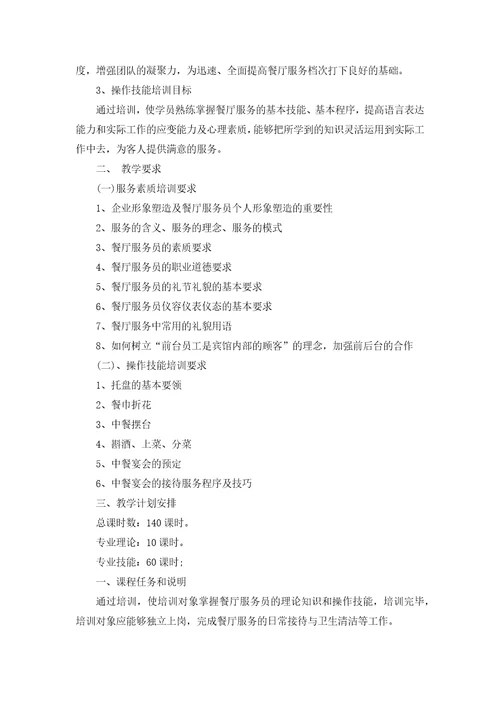 度，增强团队的凝聚力，为迅速、全面提高餐厅服务档次打下良好的基础。

3、操作技能培训目标

通过培训，使学员熟练掌握餐厅服务的基本技能、基本程序，提高语言表达能力和实际工作的应变能力及心理素质，能够把所学到的知识灵活运用到实际工作中去，为客人提供满意的服务。

二、 教学要求

(一)服务素质培训要求

1、企业形象塑造及餐厅服务员个人形象塑造的重要性

2、服务的含义、服务的理念、服务的模式

3、餐厅服务员的素质要求

4、餐厅服务员的职业道德要求

5、餐厅服务员的礼节礼貌的基本要求

6、餐厅服务员仪容仪表仪态的基本要求

7、餐厅服务中常用的礼貌用语

8、如何树立“前台员工是宾馆内部的顾客”的理念，加强前后台的合作

(二)、操作技能培训要求

1、托盘的基本要领

2、餐巾折花

3、中餐摆台

4、斟酒、上菜、分菜

5、中餐宴会的预定

6、中餐宴会的接待服务程序及技巧

三、教学计划安排

总课时数：140 课时。

专业理论：10 课时。

专业技能：60 课时；

一、课程任务和说明

通过培训，使培训对象掌握餐厅服务员的理论知识和操作技能，培训完毕，培训对象应能够独立上岗，完成餐厅服务的日常接待与卫生清洁等工作。